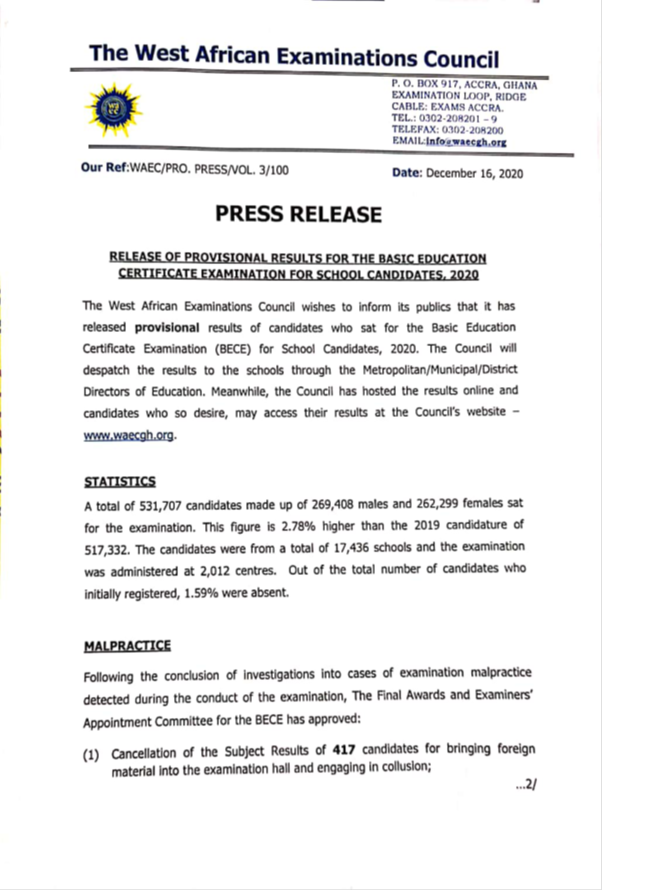 The West African Examinations Council

P. O. BOX 917, ACCRA, GHANA
EXAMINATION LOOP, RIDGE
CABLE: EXAMS ACCRA.
TEL.: 0302-208201 – 9
TELEFAX: 0302-208200
EMAIL:info@waecgh.org

Our Ref:WAEC/PRO. PRESS/VOL. 3/100

Date: December 16, 2020

PRESS RELEASE

RELEASE OF PROVISIONAL RESULTS FOR THE BASIC EDUCATION CERTIFICATE EXAMINATION FOR SCHOOL CANDIDATES, 2020

The West African Examinations Council wishes to inform its publics that it has released provisional results of candidates who sat for the Basic Education Certificate Examination (BECE) for School Candidates, 2020. The Council will despatch the results to the schools through the Metropolitan/Municipal/District Directors of Education. Meanwhile, the Council has hosted the results online and candidates who so desire, may access their results at the Council's website – www.waecgh.org.

STATISTICS

A total of 531,707 candidates made up of 269,408 males and 262,299 females sat for the examination. This figure is 2.78% higher than the 2019 candidature of 517,332. The candidates were from a total of 17,436 schools and the examination was administered at 2,012 centres. Out of the total number of candidates who initially registered, 1.59% were absent.

MALPRACTICE

Following the conclusion of investigations into cases of examination malpractice detected during the conduct of the examination, The Final Awards and Examiners' Appointment Committee for the BECE has approved:

(1) Cancellation of the Subject Results of 417 candidates for bringing foreign material into the examination hall and engaging in collusion;

...2/